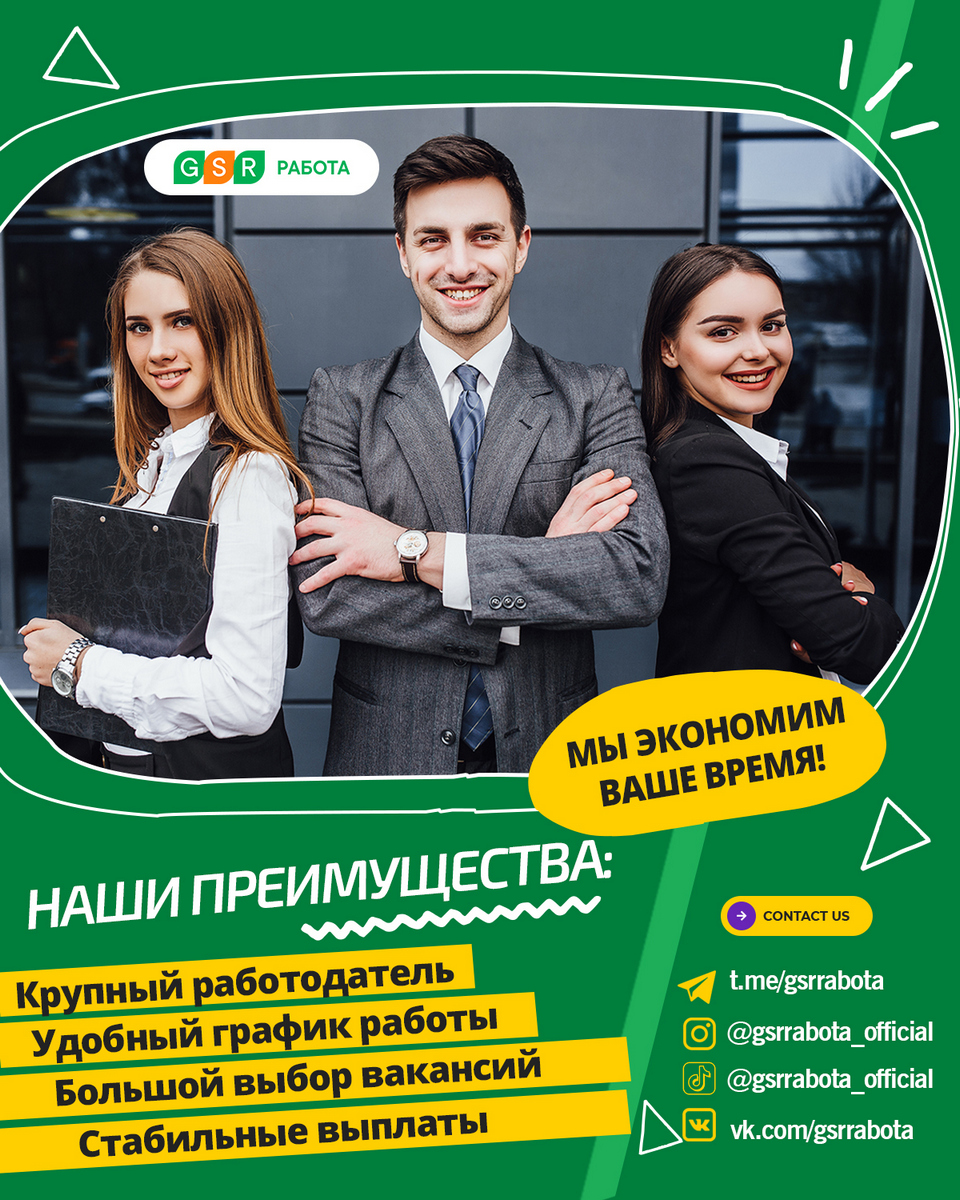 GSR РАБОТА

МЫ ЭКОНОМИМ ВАШЕ ВРЕМЯ!

НАШИ ПРЕИМУЩЕСТВА:

Крупный работодатель
Удобный график работы
Большой выбор вакансий
Стабильные выплаты

CONTACT US

t.me/gsrrabota
@gsrrabota_official
@gsrrabota_official
vk.com/gsrrabota